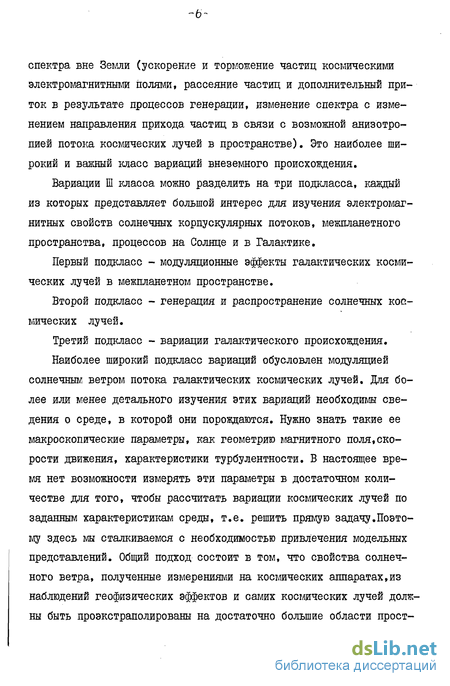 -6-

спектра вне Земли (ускорение и торможение частиц космическими электромагнитными полями, рассеяние частиц и дополнительный приток в результате процессов генерации, изменение спектра с изменением направления прихода частиц в связи с возможной анизотропией потока космических лучей в пространстве). Это наиболее широкий и важный класс вариаций внеземного происхождения.

Вариации Ш класса можно разделить на три подкласса, каждый из которых представляет большой интерес для изучения электромагнитных свойств солнечных корпускулярных потоков, межпланетного пространства, процессов на Солнце и в Галактике.

Первый подкласс - модуляционные эффекты галактических космических лучей в межпланетном пространстве.

Второй подкласс - генерация и распространение солнечных космических лучей.

Третий подкласс - вариации галактического происхождения.

Наиболее широкий подкласс вариаций обусловлен модуляцией солнечным ветром потока галактических космических лучей. Для более или менее детального изучения этих вариаций необходимы сведения о среде, в которой они порождаются. Нужно знать такие ее макроскопические параметры, как геометрию магнитного поля,скорости движения, характеристики турбулентности. В настоящее время нет возможности измерять эти параметры в достаточном количестве для того, чтобы рассчитать вариации космических лучей по заданным характеристикам среды, т.е. решить прямую задачу.Поэтому здесь мы сталкиваемся с необходимостью привлечения модельных представлений. Общий подход состоит в том, что свойства солнечного ветра, полученные измерениями на космических аппаратах,из наблюдений геофизических эффектов и самих космических лучей должны быть проэкстраполированы на достаточно большие области прост-

dsLib.net
библиотека диссертаций